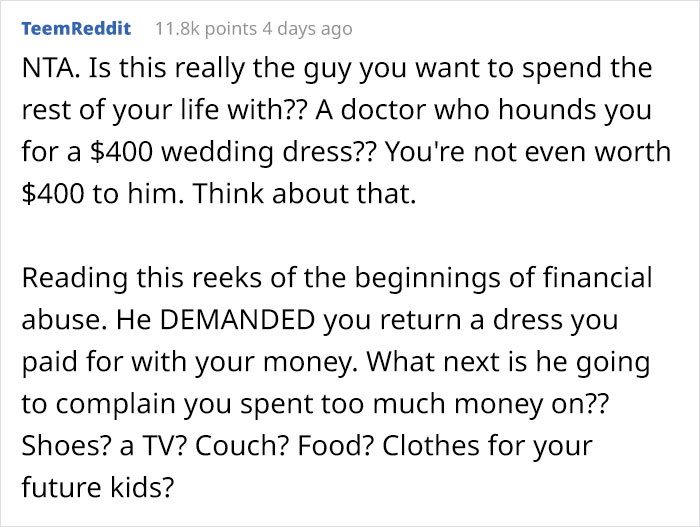 TeemReddit 11.8k points 4 days ago

NTA. Is this really the guy you want to spend the rest of your life with?? A doctor who hounds you for a \$400 wedding dress?? You're not even worth \$400 to him. Think about that.

Reading this reeks of the beginnings of financial abuse. He DEMANDED you return a dress you paid for with your money. What next is he going to complain you spent too much money on?? Shoes? a TV? Couch? Food? Clothes for your future kids?